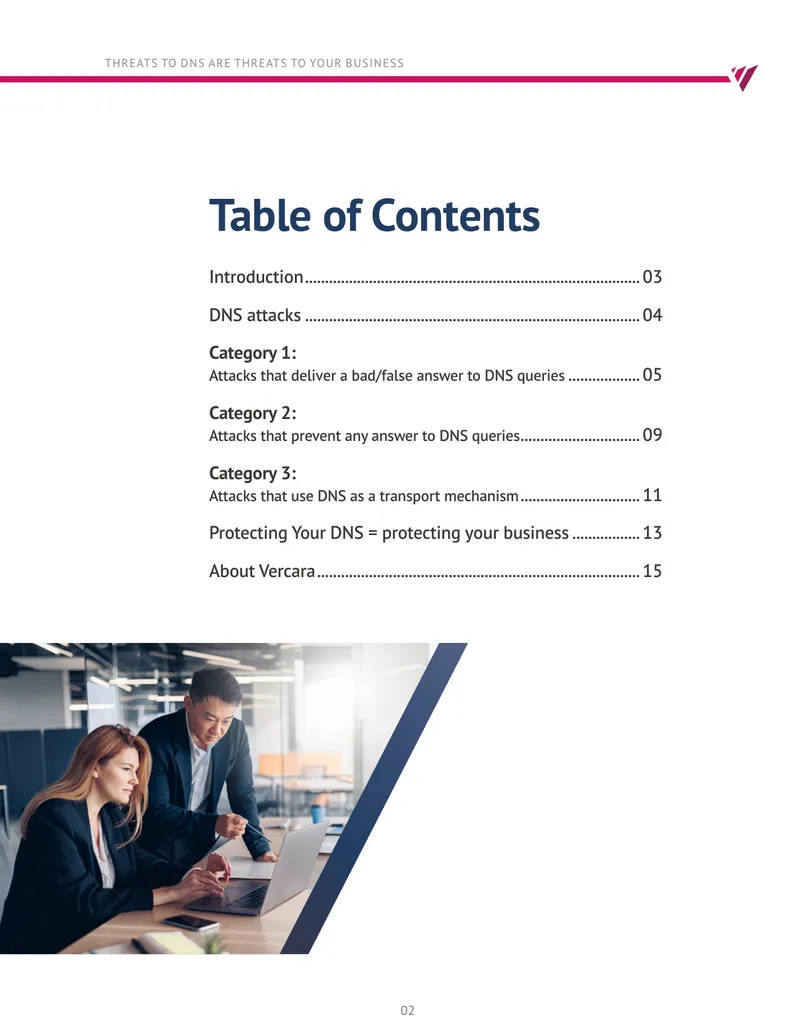 THREATS TO DNS ARE THREATS TO YOUR BUSINESS

Table of Contents

Introduction 03

DNS attacks 04

Category 1:
Attacks that deliver a bad/false answer to DNS queries 05

Category 2:
Attacks that prevent any answer to DNS queries 09

Category 3:
Attacks that use DNS as a transport mechanism 11

Protecting Your DNS = protecting your business 13

About Vercara 15

02